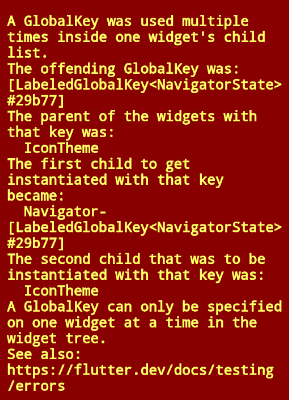 A GlobalKey was used multiple times inside one widget's child list.
The offending GlobalKey was: [LabeledGlobalKey<NavigatorState>#29b77]
The parent of the widgets with that key was:
  IconTheme
The first child to get instantiated with that key became:
  Navigator-[LabeledGlobalKey<NavigatorState>#29b77]
The second child that was to be instantiated with that key was:
  IconTheme
A GlobalKey can only be specified on one widget at a time in the widget tree.
See also: https://flutter.dev/docs/testing/errors